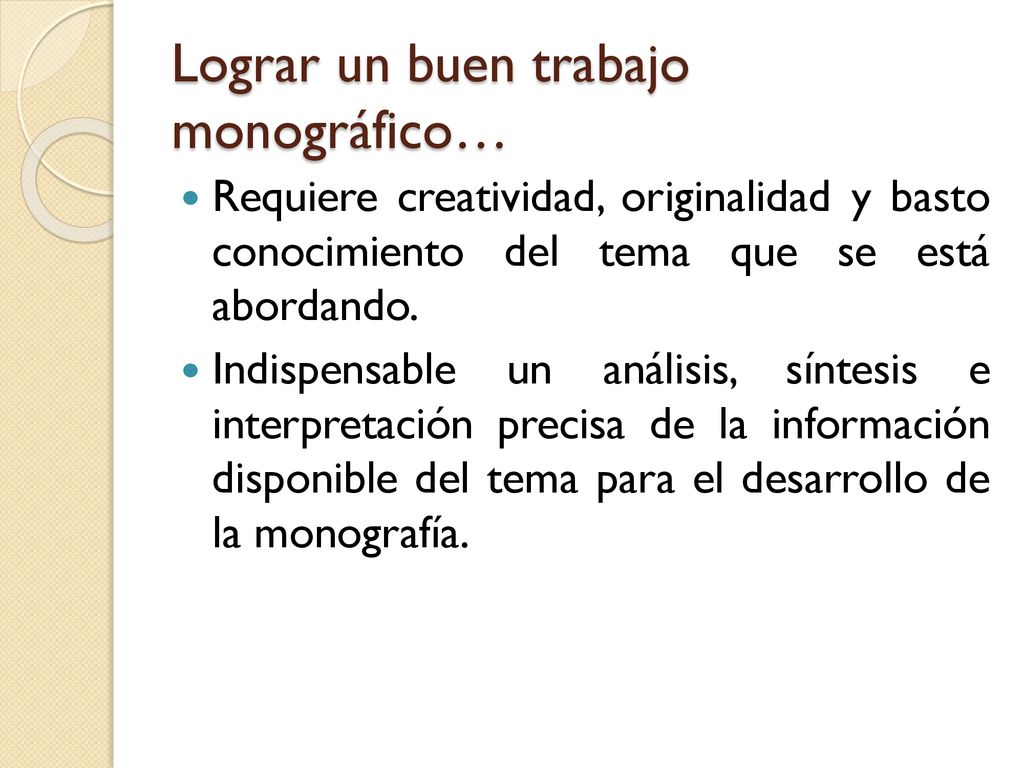 Lograr un buen trabajo monográfico…

Requiere creatividad, originalidad y basto conocimiento del tema que se está abordando.

Indispensable un análisis, síntesis e interpretación precisa de la información disponible del tema para el desarrollo de la monografía.